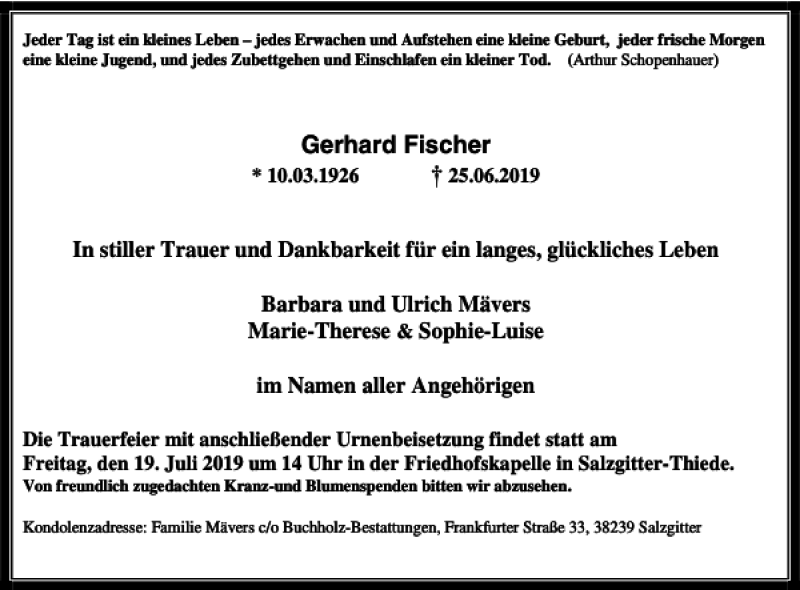 Jeder Tag ist ein kleines Leben – jedes Erwachen und Aufstehen eine kleine Geburt, jeder frische Morgen eine kleine Jugend, und jedes Zubettgehen und Einschlafen ein kleiner Tod. (Arthur Schopenhauer)

Gerhard Fischer
* 10.03.1926 † 25.06.2019

In stiller Trauer und Dankbarkeit für ein langes, glückliches Leben

Barbara und Ulrich Mävers
Marie-Therese & Sophie-Luise

im Namen aller Angehörigen

Die Trauerfeier mit anschließender Urnenbeisetzung findet statt am Freitag, den 19. Juli 2019 um 14 Uhr in der Friedhofskapelle in Salzgitter-Thiede.
Von freundlich zugedachten Kranz-und Blumenspenden bitten wir abzusehen.

Kondolenzadresse: Familie Mävers c/o Buchholz-Bestattungen, Frankfurter Straße 33, 38239 Salzgitter